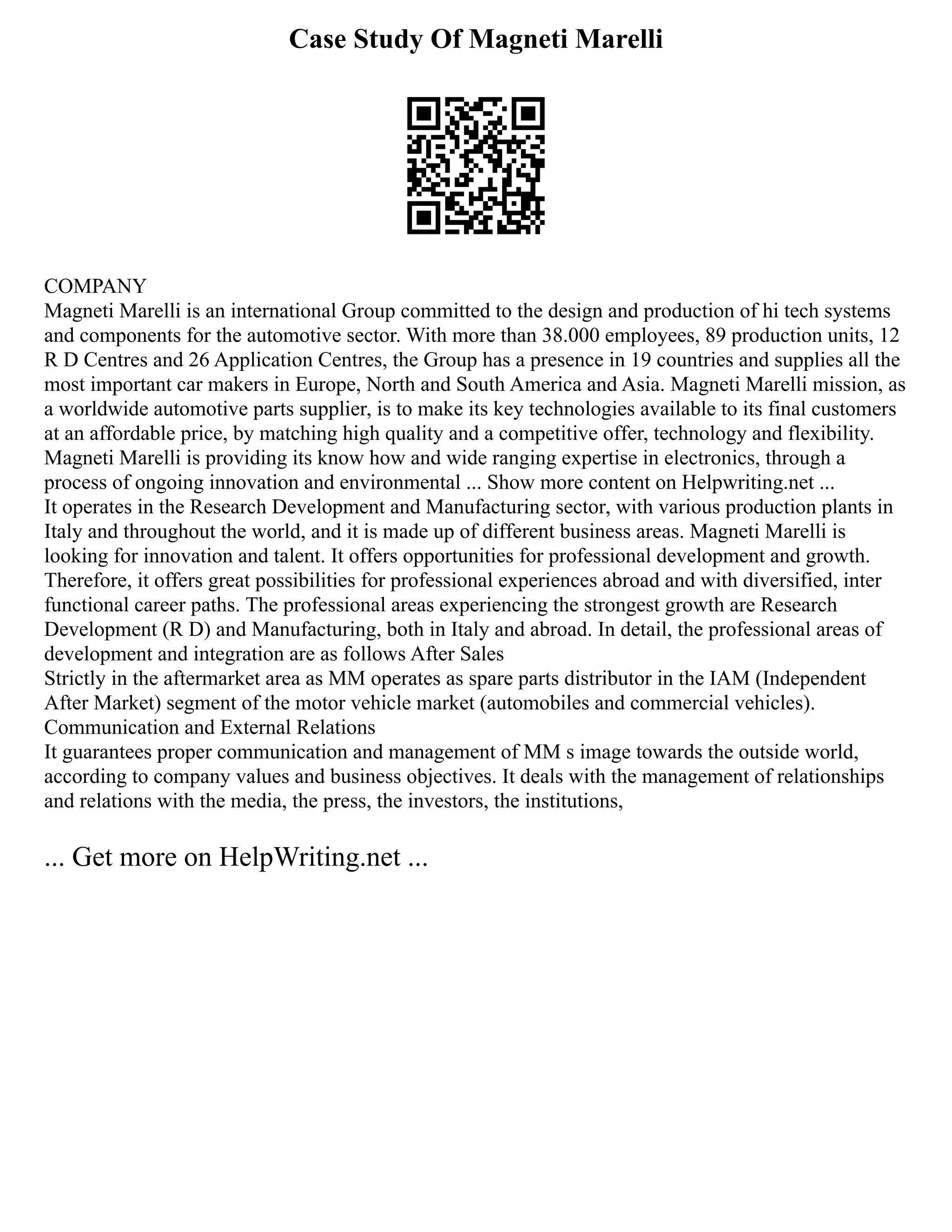 Case Study Of Magneti Marelli

COMPANY
Magneti Marelli is an international Group committed to the design and production of hi tech systems and components for the automotive sector. With more than 38.000 employees, 89 production units, 12 R D Centres and 26 Application Centres, the Group has a presence in 19 countries and supplies all the most important car makers in Europe, North and South America and Asia. Magneti Marelli mission, as a worldwide automotive parts supplier, is to make its key technologies available to its final customers at an affordable price, by matching high quality and a competitive offer, technology and flexibility. Magneti Marelli is providing its know how and wide ranging expertise in electronics, through a process of ongoing innovation and environmental ... Show more content on Helpwriting.net ...
It operates in the Research Development and Manufacturing sector, with various production plants in Italy and throughout the world, and it is made up of different business areas. Magneti Marelli is looking for innovation and talent. It offers opportunities for professional development and growth. Therefore, it offers great possibilities for professional experiences abroad and with diversified, inter functional career paths. The professional areas experiencing the strongest growth are Research Development (R D) and Manufacturing, both in Italy and abroad. In detail, the professional areas of development and integration are as follows After Sales
Strictly in the aftermarket area as MM operates as spare parts distributor in the IAM (Independent After Market) segment of the motor vehicle market (automobiles and commercial vehicles).
Communication and External Relations
It guarantees proper communication and management of MM s image towards the outside world, according to company values and business objectives. It deals with the management of relationships and relations with the media, the press, the investors, the institutions,

... Get more on HelpWriting.net ...